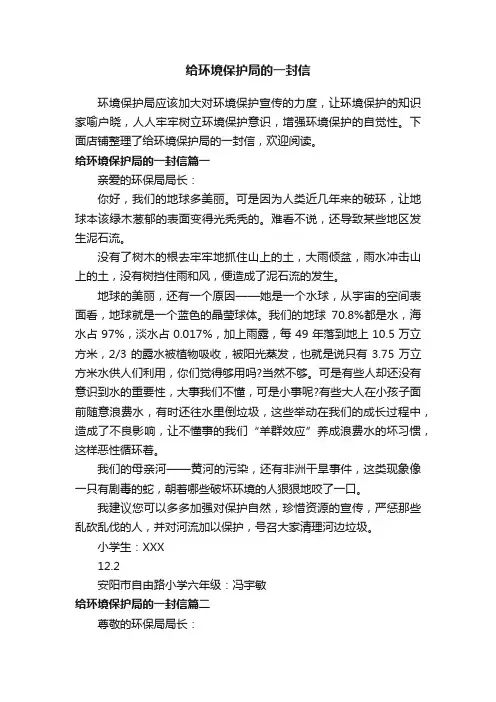 给环境保护局的一封信

环境保护局应该加大对环境保护宣传的力度，让环境保护的知识家喻户晓，人人牢牢树立环境保护意识，增强环境保护的自觉性。下面店铺整理了给环境保护局的一封信，欢迎阅读。

给环境保护局的一封信篇一

亲爱的环保局局长：

你好，我们的地球多美丽。可是因为人类近几年来的破环，让地球本该绿木葱郁的表面变得光秃秃的。难看不说，还导致某些地区发生泥石流。

没有了树木的根去牢牢地抓住山上的土，大雨倾盆，雨水冲击山上的土，没有树挡住雨和风，便造成了泥石流的发生。

地球的美丽，还有一个原因——她是一个水球，从宇宙的空间表面看，地球就是一个蓝色的晶莹球体。我们的地球 70.8%都是水，海水占 97%，淡水占 0.017%，加上雨露，每 49 年落到地上 10.5 万立方米，2/3 的露水被植物吸收，被阳光蒸发，也就是说只有 3.75 万立方米水供人们利用，你们觉得够用吗?当然不够。可是有些人却还没有意识到水的重要性，大事我们不懂，可是小事呢?有些大人在小孩子面前随意浪费水，有时还往水里倒垃圾，这些举动在我们的成长过程中，造成了不良影响，让不懂事的我们“羊群效应”养成浪费水的坏习惯，这样恶性循环着。

我们的母亲河——黄河的污染，还有非洲干旱事件，这类现象像一只有剧毒的蛇，朝着哪些破坏环境的人狠狠地咬了一口。

我建议您可以多多加强对保护自然，珍惜资源的宣传，严惩那些乱砍乱伐的人，并对河流加以保护，号召大家清理河边垃圾。

小学生：XXX

12.2

安阳市自由路小学六年级：冯宇敏

给环境保护局的一封信篇二

尊敬的环保局局长：